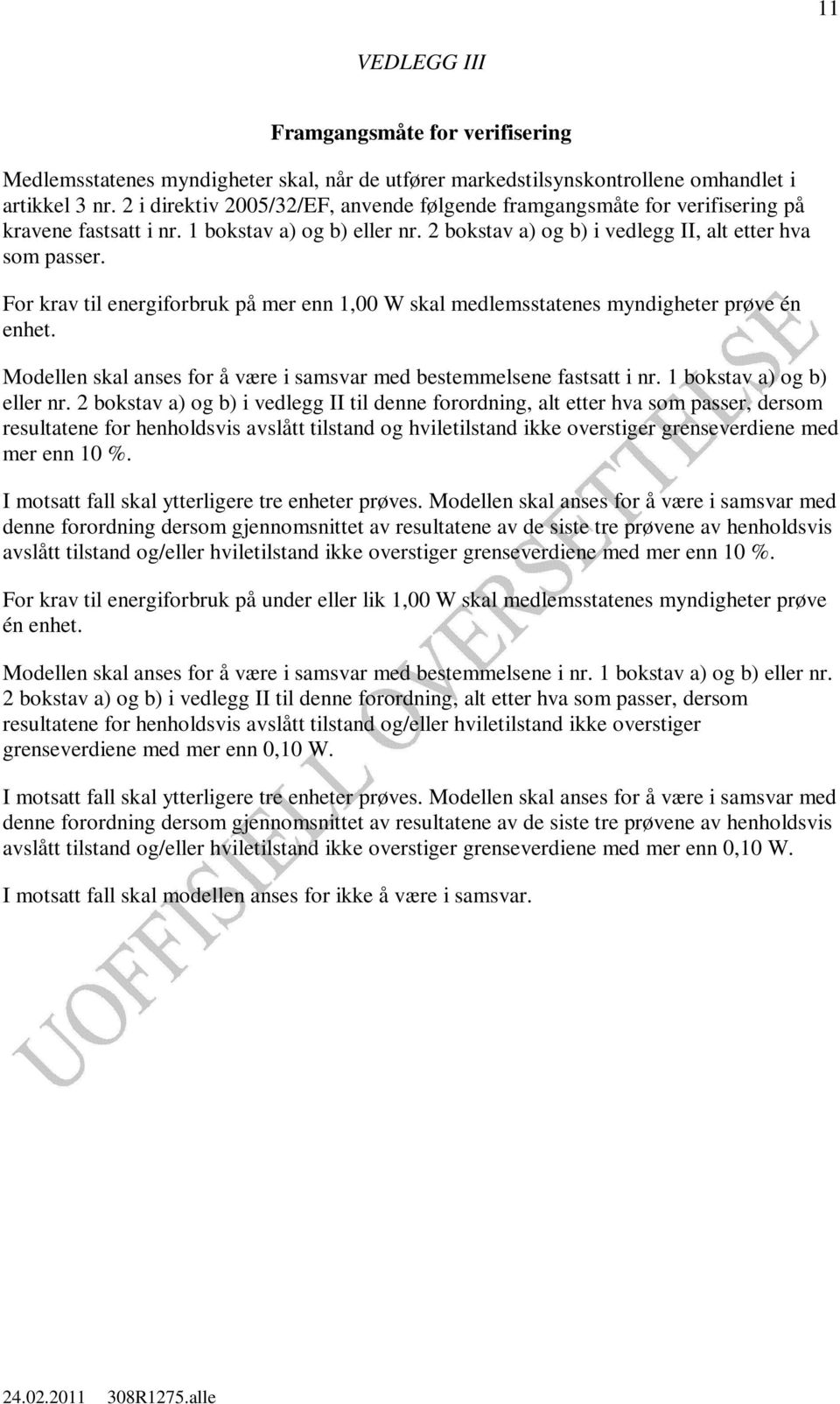 11

VEDLEGG III

Framgangsmåte for verifisering

Medlemsstatenes myndigheter skal, når de utfører markedstilsynskontrollene omhandlet i artikkel 3 nr. 2 i direktiv 2005/32/EF, anvende følgende framgangsmåte for verifisering på kravene fastsatt i nr. 1 bokstav a) og b) eller nr. 2 bokstav a) og b) i vedlegg II, alt etter hva som passer.

For krav til energiforbruk på mer enn 1,00 W skal medlemsstatenes myndigheter prøve én enhet.

Modellen skal anses for å være i samsvar med bestemmelsene fastsatt i nr. 1 bokstav a) og b) eller nr. 2 bokstav a) og b) i vedlegg II til denne forordning, alt etter hva som passer, dersom resultatene for henholdsvis avslått tilstand og hviletilstand ikke overstiger grenseverdiene med mer enn 10 %.

I motsatt fall skal ytterligere tre enheter prøves. Modellen skal anses for å være i samsvar med denne forordning dersom gjennomsnittet av resultatene av de siste tre prøvene av henholdsvis avslått tilstand og/eller hviletilstand ikke overstiger grenseverdiene med mer enn 10 %.

For krav til energiforbruk på under eller lik 1,00 W skal medlemsstatenes myndigheter prøve én enhet.

Modellen skal anses for å være i samsvar med bestemmelsene i nr. 1 bokstav a) og b) eller nr. 2 bokstav a) og b) i vedlegg II til denne forordning, alt etter hva som passer, dersom resultatene for henholdsvis avslått tilstand og/eller hviletilstand ikke overstiger grenseverdiene med mer enn 0,10 W.

I motsatt fall skal ytterligere tre enheter prøves. Modellen skal anses for å være i samsvar med denne forordning dersom gjennomsnittet av resultatene av de siste tre prøvene av henholdsvis avslått tilstand og/eller hviletilstand ikke overstiger grenseverdiene med mer enn 0,10 W.

I motsatt fall skal modellen anses for ikke å være i samsvar.

UOFFISIELL OVERSETTELSE

24.02.2011 308R1275.alle